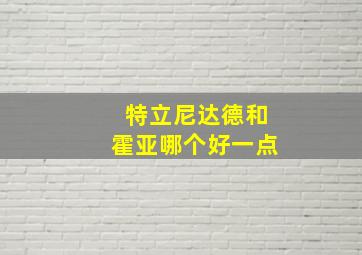 特立尼达德和
霍亚哪个好一点